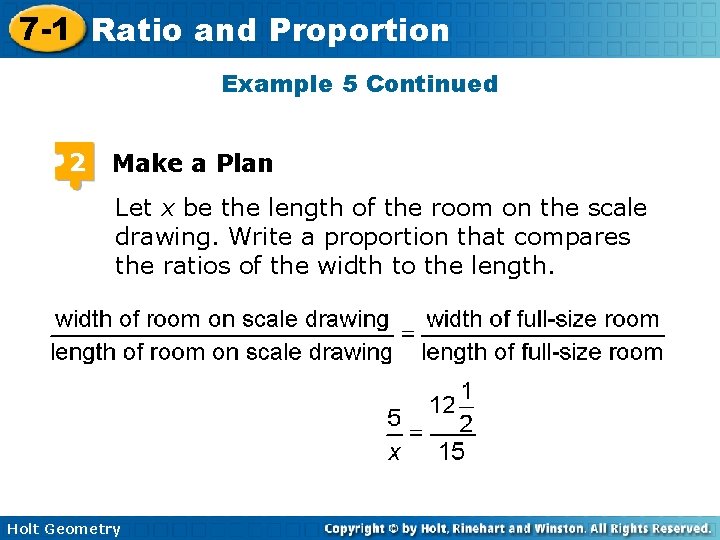 7-1 Ratio and Proportion

Example 5 Continued

2 Make a Plan

Let $x$ be the length of the room on the scale drawing. Write a proportion that compares the ratios of the width to the length.

$\frac{\text{width of room on scale drawing}}{\text{length of room on scale drawing}} = \frac{\text{width of full-size room}}{\text{length of full-size room}}$

$\frac{5}{x} = \frac{12\frac{1}{2}}{15}$

Holt Geometry

Copyright © by Holt, Rinehart and Winston. All Rights Reserved.